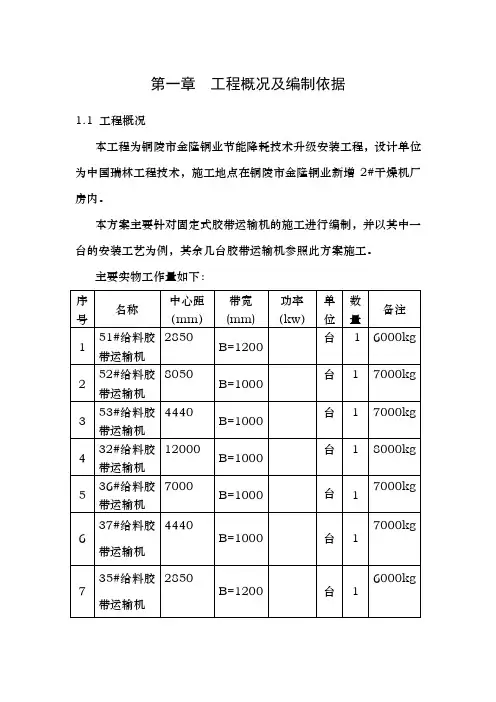 第一章　工程概况及编制依据

1.1 工程概况

本工程为铜陵市金隆铜业节能降耗技术升级安装工程，设计单位为中国瑞林工程技术，施工地点在铜陵市金隆铜业新增 2#干燥机厂房内。

本方案主要针对固定式胶带运输机的施工进行编制，并以其中一台的安装工艺为例，其余几台胶带运输机参照此方案施工。

主要实物工作量如下：

| 序号 | 名称 | 中心距 (mm) | 带宽 (mm) | 功率 (kw) | 单位 | 数量 | 备注 |
|---|---|---|---|---|---|---|---|
| 1 | 51#给料胶带运输机 | 2850 | B=1200 | | 台 | 1 | 6000kg |
| 2 | 52#给料胶带运输机 | 8050 | B=1000 | | 台 | 1 | 7000kg |
| 3 | 53#给料胶带运输机 | 4440 | B=1000 | | 台 | 1 | 7000kg |
| 4 | 32#给料胶带运输机 | 12000 | B=1000 | | 台 | 1 | 8000kg |
| 5 | 36#给料胶带运输机 | 7000 | B=1000 | | 台 | 1 | 7000kg |
| 6 | 37#给料胶带运输机 | 4440 | B=1000 | | 台 | 1 | 7000kg |
| 7 | 35#给料胶带运输机 | 2850 | B=1200 | | 台 | 1 | 6000kg |